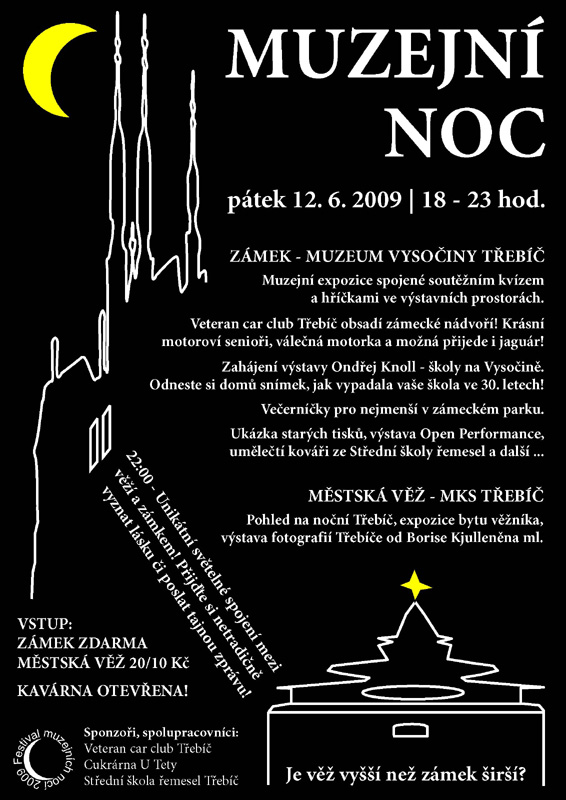 MUZEJNÍ NOC

pátek 12. 6. 2009 | 18 - 23 hod.

ZÁMEK - MUZEUM VYSOČINY TŘEBÍČ

Muzejní expozice spojené soutěžním kvízem a hříčkami ve výstavních prostorách.

Veteran car club Třebíč obsadí zámecké nádvoří! Krásní motoroví senioři, válečná motorka a možná přijede i jaguár!

Zahájení výstavy Ondřej Knoll - školy na Vysočině. Odneste si domů snímek, jak vypadala vaše škola ve 30. letech!

Večerníčky pro nejmenší v zámeckém parku.

Ukázka starých tisků, výstava Open Performance, umělečtí kováři ze Střední školy řemesel a další ...

MĚSTSKÁ VĚŽ - MKS TŘEBÍČ

Pohled na noční Třebíč, expozice bytu věžníka, výstava fotografií Třebíče od Borise Kjulleněna ml.

22:00 - Unikátní světelné spojení mezi věží a zámkem! Přijďte si netradičně vyznat lásku či poslat tajnou zprávu!

VSTUP:
ZÁMEK ZDARMA
MĚSTSKÁ VĚŽ 20/10 Kč

KAVÁRNA OTEVŘENA!

Festival muzejních nocí 2009

Sponzoři, spolupracovníci:
Veteran car club Třebíč
Cukrárna U Tety
Střední škola řemesel Třebíč

Je věž vyšší než zámek širší?